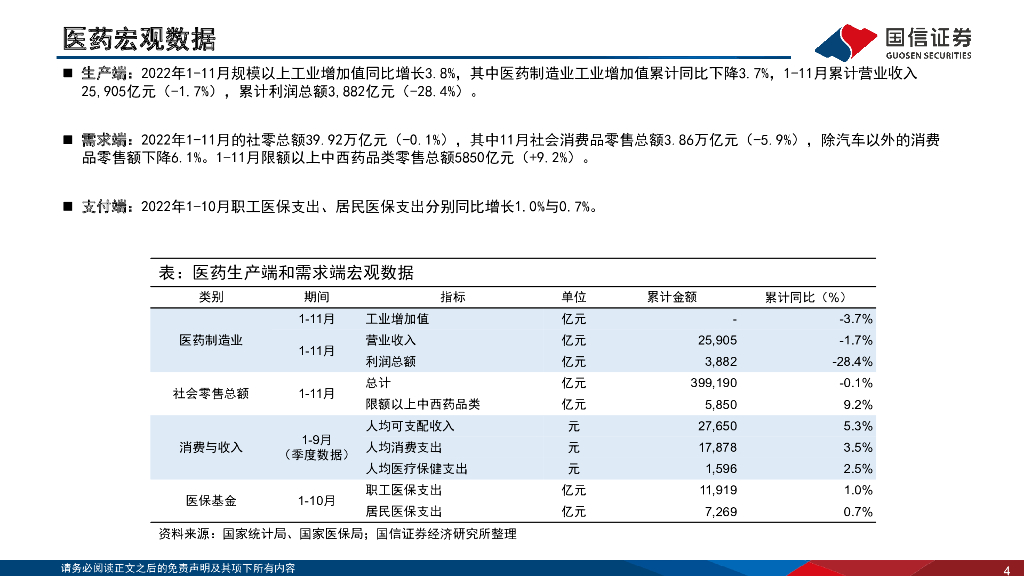 医药宏观数据

国信证券
GUOSEN SECURITIES

■ 生产端：2022年1-11月规模以上工业增加值同比增长3.8%，其中医药制造业工业增加值累计同比下降3.7%，1-11月累计营业收入25,905亿元（-1.7%），累计利润总额3,882亿元（-28.4%）。

■ 需求端：2022年1-11月的社零总额39.92万亿元（-0.1%），其中11月社会消费品零售总额3.86万亿元（-5.9%），除汽车以外的消费品零售额下降6.1%。1-11月限额以上中西药品类零售总额5850亿元（+9.2%）。

■ 支付端：2022年1-10月职工医保支出、居民医保支出分别同比增长1.0%与0.7%。

表：医药生产端和需求端宏观数据

| 类别 | 期间 | 指标 | 单位 | 累计金额 | 累计同比（%） |
|---|---|---|---|---|---|
| 医药制造业 | 1-11月 | 工业增加值 | 亿元 | - | -3.7% |
| | 1-11月 | 营业收入 | 亿元 | 25,905 | -1.7% |
| | | 利润总额 | 亿元 | 3,882 | -28.4% |
| 社会零售总额 | 1-11月 | 总计 | 亿元 | 399,190 | -0.1% |
| | | 限额以上中西药品类 | 亿元 | 5,850 | 9.2% |
| 消费与收入 | 1-9月（季度数据） | 人均可支配收入 | 元 | 27,650 | 5.3% |
| | | 人均消费支出 | 元 | 17,878 | 3.5% |
| | | 人均医疗保健支出 | 元 | 1,596 | 2.5% |
| 医保基金 | 1-10月 | 职工医保支出 | 亿元 | 11,919 | 1.0% |
| | | 居民医保支出 | 亿元 | 7,269 | 0.7% |

资料来源：国家统计局、国家医保局；国信证券经济研究所整理

请务必阅读正文之后的免责声明及其项下所有内容

4